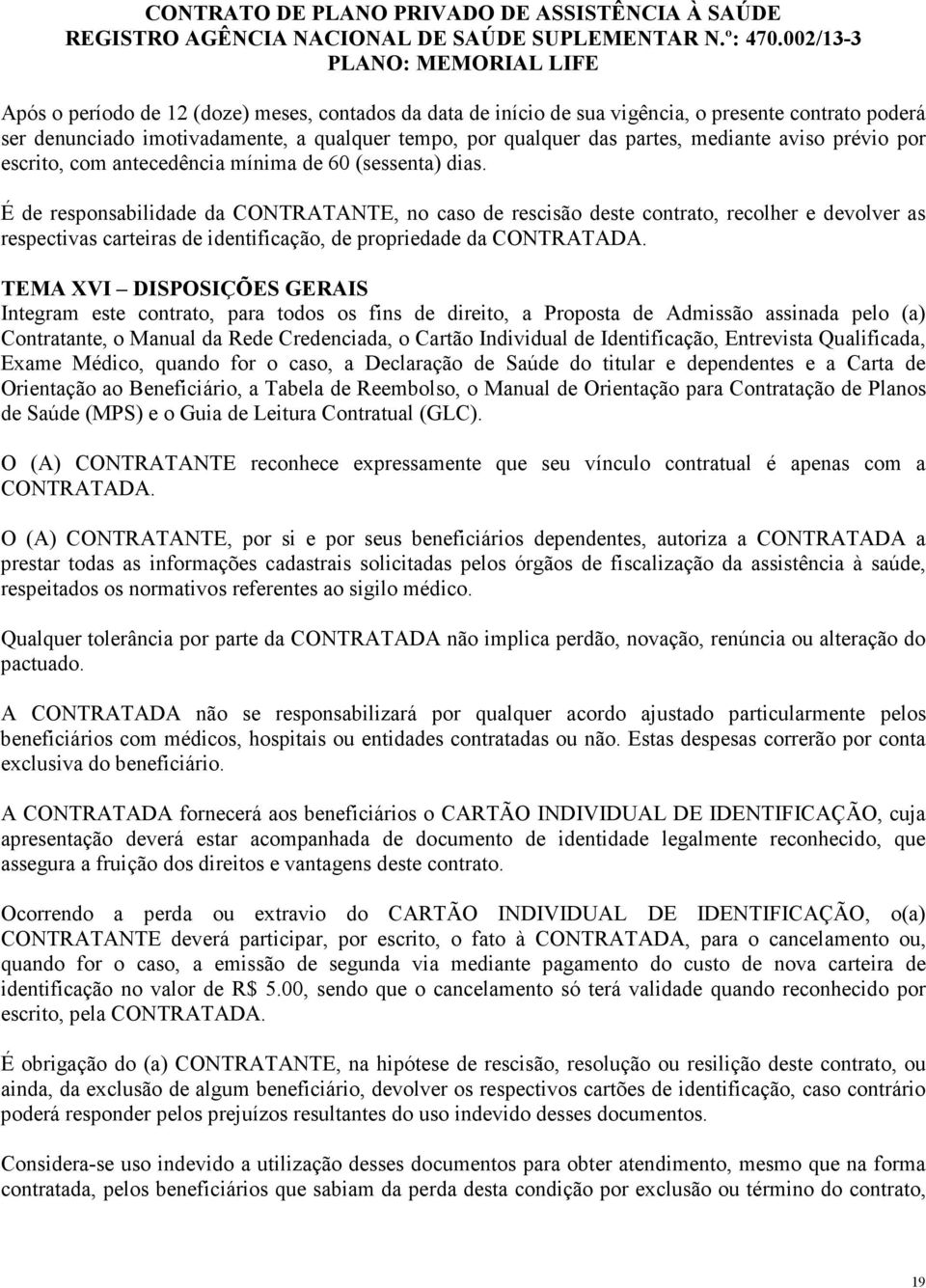 CONTRATO DE PLANO PRIVADO DE ASSISTÊNCIA À SAÚDE
REGISTRO AGÊNCIA NACIONAL DE SAÚDE SUPLEMENTAR N.º: 470.002/13-3
PLANO: MEMORIAL LIFE

Após o período de 12 (doze) meses, contados da data de início de sua vigência, o presente contrato poderá ser denunciado imotivadamente, a qualquer tempo, por qualquer das partes, mediante aviso prévio por escrito, com antecedência mínima de 60 (sessenta) dias.

É de responsabilidade da CONTRATANTE, no caso de rescisão deste contrato, recolher e devolver as respectivas carteiras de identificação, de propriedade da CONTRATADA.

TEMA XVI – DISPOSIÇÕES GERAIS
Integram este contrato, para todos os fins de direito, a Proposta de Admissão assinada pelo (a) Contratante, o Manual da Rede Credenciada, o Cartão Individual de Identificação, Entrevista Qualificada, Exame Médico, quando for o caso, a Declaração de Saúde do titular e dependentes e a Carta de Orientação ao Beneficiário, a Tabela de Reembolso, o Manual de Orientação para Contratação de Planos de Saúde (MPS) e o Guia de Leitura Contratual (GLC).

O (A) CONTRATANTE reconhece expressamente que seu vínculo contratual é apenas com a CONTRATADA.

O (A) CONTRATANTE, por si e por seus beneficiários dependentes, autoriza a CONTRATADA a prestar todas as informações cadastrais solicitadas pelos órgãos de fiscalização da assistência à saúde, respeitados os normativos referentes ao sigilo médico.

Qualquer tolerância por parte da CONTRATADA não implica perdão, novação, renúncia ou alteração do pactuado.

A CONTRATADA não se responsabilizará por qualquer acordo ajustado particularmente pelos beneficiários com médicos, hospitais ou entidades contratadas ou não. Estas despesas correrão por conta exclusiva do beneficiário.

A CONTRATADA fornecerá aos beneficiários o CARTÃO INDIVIDUAL DE IDENTIFICAÇÃO, cuja apresentação deverá estar acompanhada de documento de identidade legalmente reconhecido, que assegura a fruição dos direitos e vantagens deste contrato.

Ocorrendo a perda ou extravio do CARTÃO INDIVIDUAL DE IDENTIFICAÇÃO, o(a) CONTRATANTE deverá participar, por escrito, o fato à CONTRATADA, para o cancelamento ou, quando for o caso, a emissão de segunda via mediante pagamento do custo de nova carteira de identificação no valor de R$ 5.00, sendo que o cancelamento só terá validade quando reconhecido por escrito, pela CONTRATADA.

É obrigação do (a) CONTRATANTE, na hipótese de rescisão, resolução ou resilição deste contrato, ou ainda, da exclusão de algum beneficiário, devolver os respectivos cartões de identificação, caso contrário poderá responder pelos prejuízos resultantes do uso indevido desses documentos.

Considera-se uso indevido a utilização desses documentos para obter atendimento, mesmo que na forma contratada, pelos beneficiários que sabiam da perda desta condição por exclusão ou término do contrato,

19